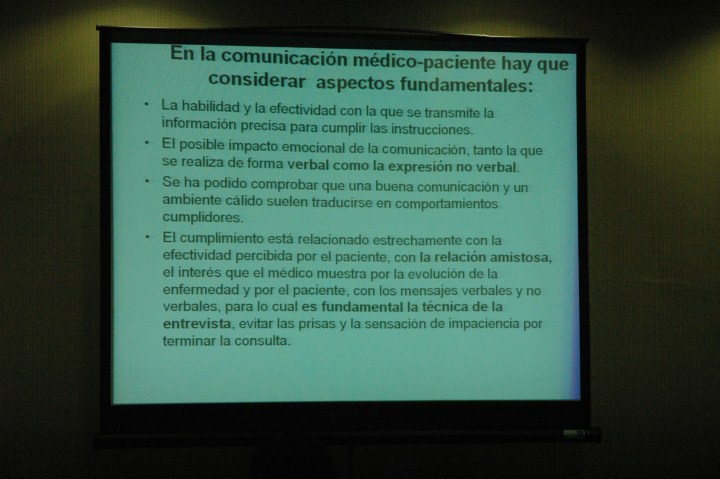 En la comunicación médico-paciente hay que considerar aspectos fundamentales:

• La habilidad y la efectividad con la que se transmite la información precisa para cumplir las instrucciones.
• El posible impacto emocional de la comunicación, tanto la que se realiza de forma verbal como la expresión no verbal.
• Se ha podido comprobar que una buena comunicación y un ambiente cálido suelen traducirse en comportamientos cumplidores.
• El cumplimiento está relacionado estrechamente con la efectividad percibida por el paciente, con la relación amistosa, el interés que el médico muestra por la evolución de la enfermedad y por el paciente, con los mensajes verbales y no verbales, para lo cual es fundamental la técnica de la entrevista, evitar las prisas y la sensación de impaciencia por terminar la consulta.